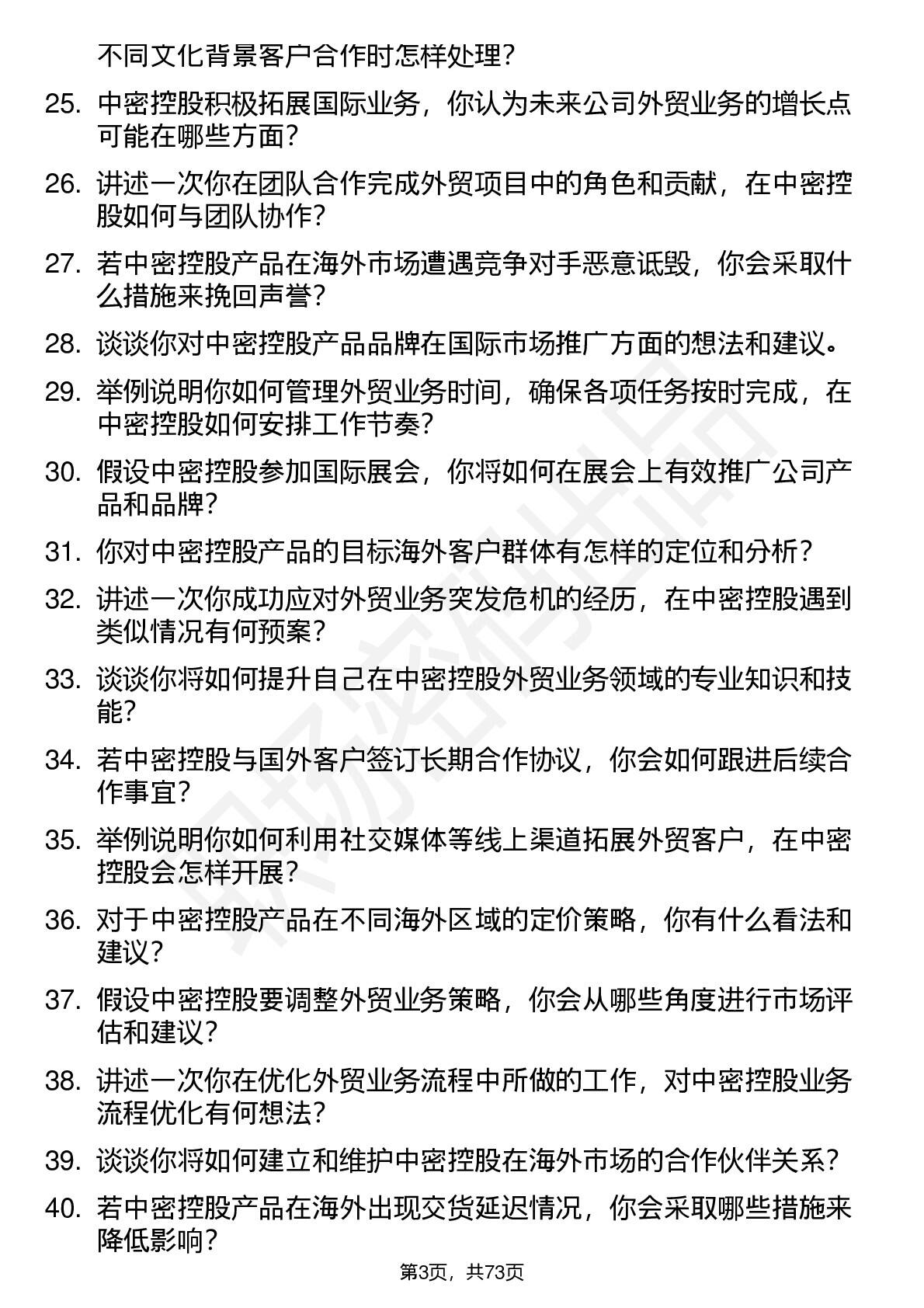 不同文化背景客户合作时怎样处理？

25. 中密控股积极拓展国际业务，你认为未来公司外贸业务的增长点可能在哪些方面？

26. 讲述一次你在团队合作完成外贸项目中的角色和贡献，在中密控股如何与团队协作？

27. 若中密控股产品在海外市场遭遇竞争对手恶意诋毁，你会采取什么措施来挽回声誉？

28. 谈谈你对中密控股产品品牌在国际市场推广方面的想法和建议。

29. 举例说明你如何管理外贸业务时间，确保各项任务按时完成，在中密控股如何安排工作节奏？

30. 假设中密控股参加国际展会，你将如何在展会上有效推广公司产品和品牌？

31. 你对中密控股产品的目标海外客户群体有怎样的定位和分析？

32. 讲述一次你成功应对外贸业务突发危机的经历，在中密控股遇到类似情况有何预案？

33. 谈谈你将如何提升自己在中密控股外贸业务领域的专业知识和技能？

34. 若中密控股与国外客户签订长期合作协议，你会如何跟进后续合作事宜？

35. 举例说明你如何利用社交媒体等线上渠道拓展外贸客户，在中密控股会怎样开展？

36. 对于中密控股产品在不同海外区域的定价策略，你有什么看法和建议？

37. 假设中密控股要调整外贸业务策略，你会从哪些角度进行市场评估和建议？

38. 讲述一次你在优化外贸业务流程中所做的工作，对中密控股业务流程优化有何想法？

39. 谈谈你将如何建立和维护中密控股在海外市场的合作伙伴关系？

40. 若中密控股产品在海外出现交货延迟情况，你会采取哪些措施来降低影响？

第3页，共73页